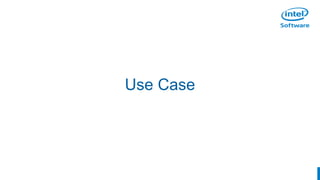 intel
Software

Use Case